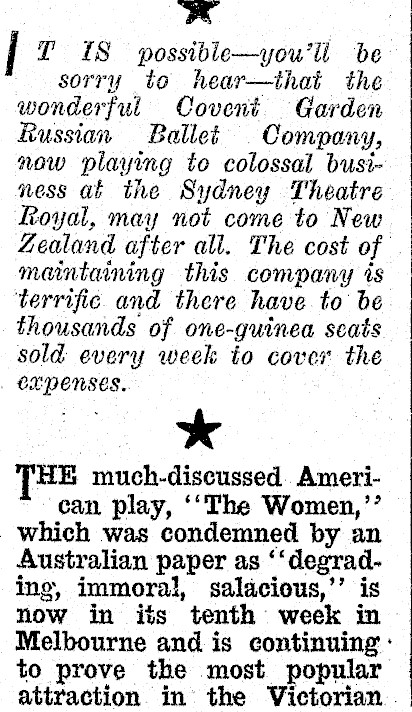 IT IS possible—you'll be sorry to hear—that the wonderful Covent Garden Russian Ballet Company, now playing to colossal business at the Sydney Theatre Royal, may not come to New Zealand after all. The cost of maintaining this company is terrific and there have to be thousands of one-guinea seats sold every week to cover the expenses.

THE much-discussed American play, "The Women," which was condemned by an Australian paper as "degrading, immoral, salacious," is now in its tenth week in Melbourne and is continuing to prove the most popular attraction in the Victorian